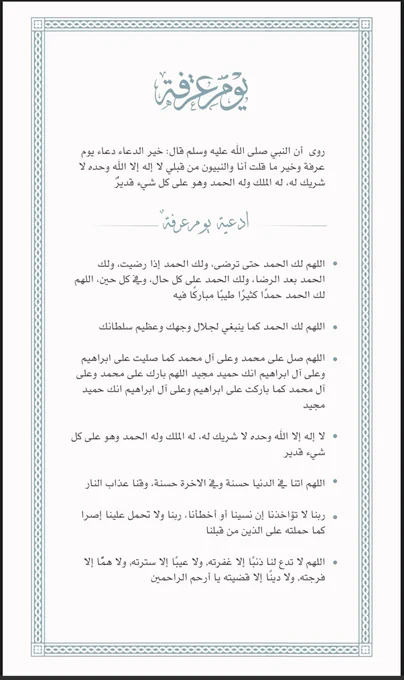 يوم عرفة

روى أن النبي صلى الله عليه وسلم قال: خير الدعاء دعاء يوم عرفة وخير ما قلت أنا والنبيون من قبلي لا إله إلا الله وحده لا شريك له، له الملك وله الحمد وهو على كل شيء قديرٌ

أدعية يوم عرفة

• اللهم لك الحمد حتى ترضى، ولك الحمد إذا رضيت، ولك الحمد بعد الرضا، ولك الحمد على كل حال، وفي كل حين، اللهم لك الحمد حمدًا كثيرًا طيبًا مباركًا فيه

• اللهم لك الحمد كما ينبغي لجلال وجهك وعظيم سلطانك

• اللهم صل على محمد وعلى آل محمد كما صليت على ابراهيم وعلى آل ابراهيم انك حميد مجيد اللهم بارك على محمد وعلى آل محمد كما باركت على ابراهيم وعلى آل ابراهيم انك حميد مجيد

• لا إله إلا الله وحده لا شريك له، له الملك وله الحمد وهو على كل شيء قدير

• اللهم اتنا في الدنيا حسنة وفي الاخرة حسنة، وقنا عذاب النار

• ربنا لا تؤاخذنا إن نسينا أو أخطأنا، ربنا ولا تحمل علينا إصرا كما حملته على الذين من قبلنا

• اللهم لا تدع لنا ذنبًا إلا غفرته، ولا عيبًا إلا سترته، ولا همًّا إلا فرجته، ولا دينًا إلا قضيته يا أرحم الراحمين